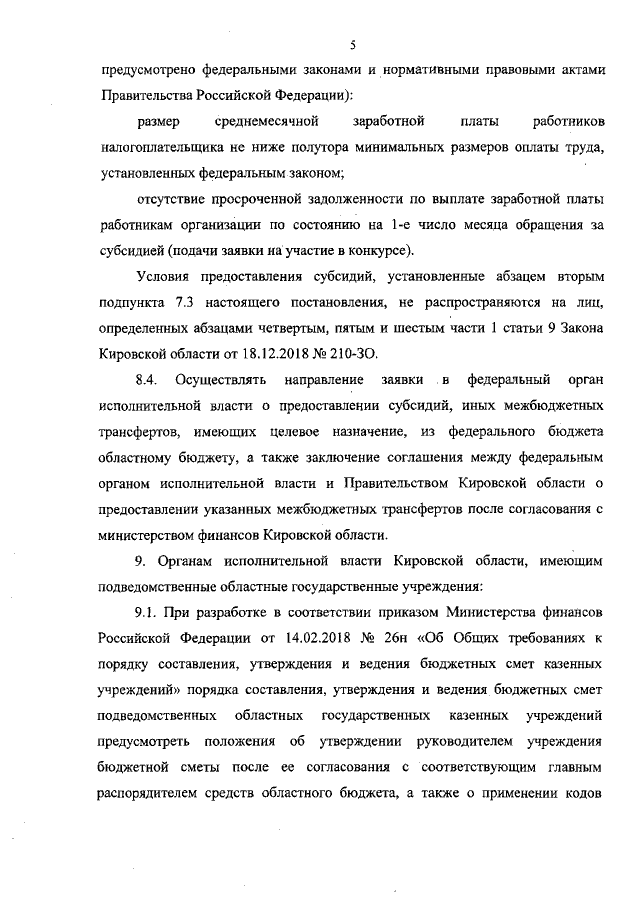 5

предусмотрено федеральными законами и нормативными правовыми актами Правительства Российской Федерации):

размер среднемесячной заработной платы работников налогоплательщика не ниже полутора минимальных размеров оплаты труда, установленных федеральным законом;

отсутствие просроченной задолженности по выплате заработной платы работникам организации по состоянию на 1-е число месяца обращения за субсидией (подачи заявки на участие в конкурсе).

Условия предоставления субсидий, установленные абзацем вторым подпункта 7.3 настоящего постановления, не распространяются на лиц, определенных абзацами четвертым, пятым и шестым части 1 статьи 9 Закона Кировской области от 18.12.2018 № 210-ЗО.

8.4. Осуществлять направление заявки в федеральный орган исполнительной власти о предоставлении субсидий, иных межбюджетных трансфертов, имеющих целевое назначение, из федерального бюджета областному бюджету, а также заключение соглашения между федеральным органом исполнительной власти и Правительством Кировской области о предоставлении указанных межбюджетных трансфертов после согласования с министерством финансов Кировской области.

9. Органам исполнительной власти Кировской области, имеющим подведомственные областные государственные учреждения:

9.1. При разработке в соответствии приказом Министерства финансов Российской Федерации от 14.02.2018 № 26н «Об Общих требованиях к порядку составления, утверждения и ведения бюджетных смет казенных учреждений» порядка составления, утверждения и ведения бюджетных смет подведомственных областных государственных казенных учреждений предусмотреть положения об утверждении руководителем учреждения бюджетной сметы после ее согласования с соответствующим главным распорядителем средств областного бюджета, а также о применении кодов